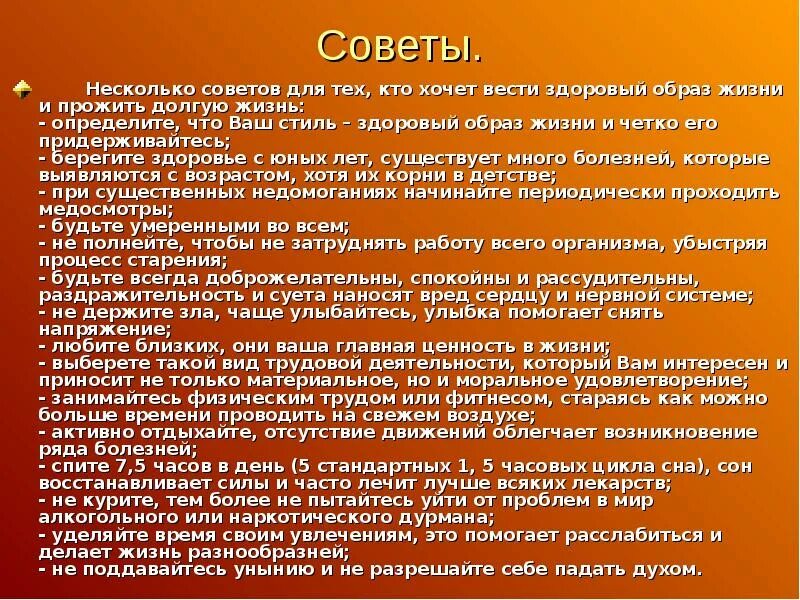 Советы.

Несколько советов для тех, кто хочет вести здоровый образ жизни и прожить долгую жизнь:
- определите, что Ваш стиль – здоровый образ жизни и четко его придерживайтесь;
- берегите здоровье с юных лет, существует много болезней, которые выявляются с возрастом, хотя их корни в детстве;
- при существенных недомоганиях начинайте периодически проходить медосмотры;
- будьте умеренными во всем;
- не полнейте, чтобы не затруднять работу всего организма, убыстряя процесс старения;
- будьте всегда доброжелательны, спокойны и рассудительны, раздражительность и суета наносят вред сердцу и нервной системе;
- не держите зла, чаще улыбайтесь, улыбка помогает снять напряжение;
- любите близких, они ваша главная ценность в жизни;
- выберете такой вид трудовой деятельности, который Вам интересен и приносит не только материальное, но и моральное удовлетворение;
- занимайтесь физическим трудом или фитнесом, стараясь как можно больше времени проводить на свежем воздухе;
- активно отдыхайте, отсутствие движений облегчает возникновение ряда болезней;
- спите 7,5 часов в день (5 стандартных 1, 5 часовых цикла сна), сон восстанавливает силы и часто лечит лучше всяких лекарств;
- не курите, тем более не пытайтесь уйти от проблем в мир алкогольного или наркотического дурмана;
- уделяйте время своим увлечениям, это помогает расслабиться и делает жизнь разнообразней;
- не поддавайтесь унынию и не разрешайте себе падать духом.